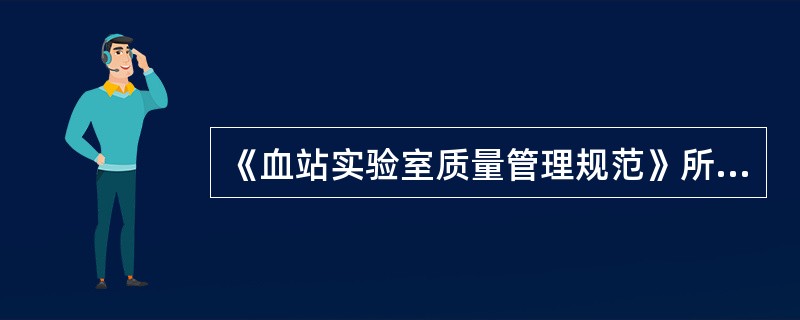 《血站实验室质量管理规范》所...